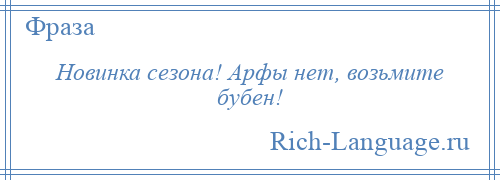 Фраза

Новинка сезона! Арфы нет, возьмите бубен!

Rich-Language.ru